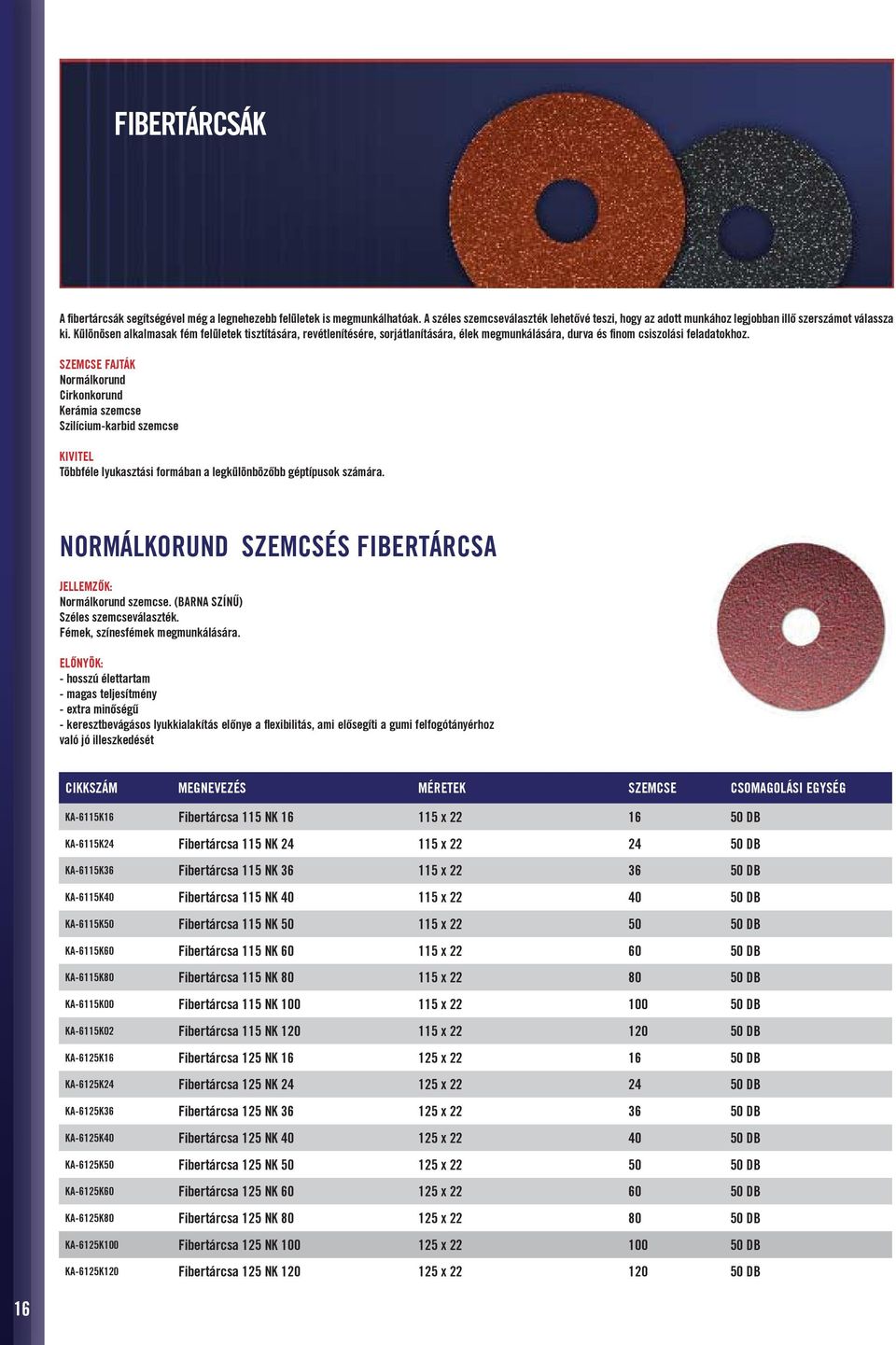 FIBERTÁRCSÁK

A fibertárcsák segítségével még a legnehezebb felületek is megmunkálhatóak. A széles szemcseválaszték lehetővé teszi, hogy az adott munkához legjobban illő szerszámot válassza ki. Különösen alkalmasak fém felületek tisztítására, revétlenítésére, sorjátlanítására, élek megmunkálására, durva és finom csiszolási feladatokhoz.

SZEMCSE FAJTÁK
Normálkorund
Cirkonkorund
Kerámia szemcse
Szilícium-karbid szemcse

KIVITEL
Többféle lyukasztási formában a legkülönbözőbb géptípusok számára.

NORMÁLKORUND SZEMCSÉS FIBERTÁRCSA

JELLEMZŐK:
Normálkorund szemcse. (BARNA SZÍNŰ)
Széles szemcseválaszték.
Fémek, színesfémek megmunkálására.

ELŐNYÖK:
- hosszú élettartam
- magas teljesítmény
- extra minőségű
- keresztbevágásos lyukkialakítás előnye a flexibilitás, ami elősegíti a gumi felfogótányérhoz való jó illeszkedését

| CIKKSZÁM | MEGNEVEZÉS | MÉRETEK | SZEMCSE | CSOMAGOLÁSI EGYSÉG |
|---|---|---|---|---|
| KA-6115K16 | Fibertárcsa 115 NK 16 | 115 x 22 | 16 | 50 DB |
| KA-6115K24 | Fibertárcsa 115 NK 24 | 115 x 22 | 24 | 50 DB |
| KA-6115K36 | Fibertárcsa 115 NK 36 | 115 x 22 | 36 | 50 DB |
| KA-6115K40 | Fibertárcsa 115 NK 40 | 115 x 22 | 40 | 50 DB |
| KA-6115K50 | Fibertárcsa 115 NK 50 | 115 x 22 | 50 | 50 DB |
| KA-6115K60 | Fibertárcsa 115 NK 60 | 115 x 22 | 60 | 50 DB |
| KA-6115K80 | Fibertárcsa 115 NK 80 | 115 x 22 | 80 | 50 DB |
| KA-6115K00 | Fibertárcsa 115 NK 100 | 115 x 22 | 100 | 50 DB |
| KA-6115K02 | Fibertárcsa 115 NK 120 | 115 x 22 | 120 | 50 DB |
| KA-6125K16 | Fibertárcsa 125 NK 16 | 125 x 22 | 16 | 50 DB |
| KA-6125K24 | Fibertárcsa 125 NK 24 | 125 x 22 | 24 | 50 DB |
| KA-6125K36 | Fibertárcsa 125 NK 36 | 125 x 22 | 36 | 50 DB |
| KA-6125K40 | Fibertárcsa 125 NK 40 | 125 x 22 | 40 | 50 DB |
| KA-6125K50 | Fibertárcsa 125 NK 50 | 125 x 22 | 50 | 50 DB |
| KA-6125K60 | Fibertárcsa 125 NK 60 | 125 x 22 | 60 | 50 DB |
| KA-6125K80 | Fibertárcsa 125 NK 80 | 125 x 22 | 80 | 50 DB |
| KA-6125K100 | Fibertárcsa 125 NK 100 | 125 x 22 | 100 | 50 DB |
| KA-6125K120 | Fibertárcsa 125 NK 120 | 125 x 22 | 120 | 50 DB |

16